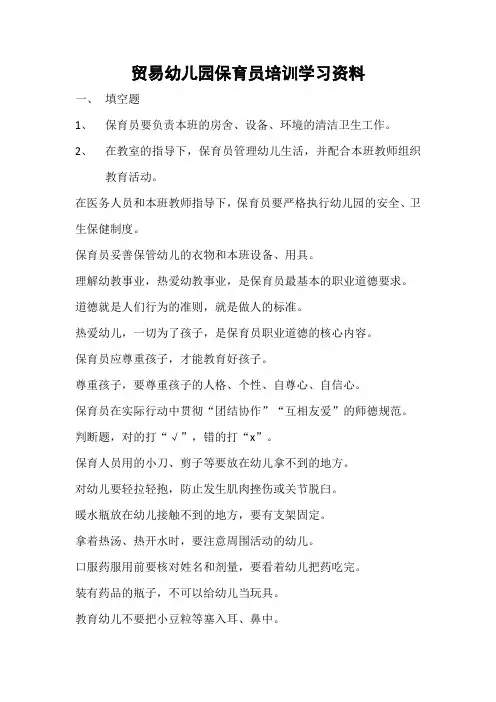 贸易幼儿园保育员培训学习资料

一、 填空题

1、 保育员要负责本班的房舍、设备、环境的清洁卫生工作。

2、 在教室的指导下，保育员管理幼儿生活，并配合本班教师组织教育活动。

在医务人员和本班教师指导下，保育员要严格执行幼儿园的安全、卫生保健制度。

保育员妥善保管幼儿的衣物和本班设备、用具。

理解幼教事业，热爱幼教事业，是保育员最基本的职业道德要求。

道德就是人们行为的准则，就是做人的标准。

热爱幼儿，一切为了孩子，是保育员职业道德的核心内容。

保育员应尊重孩子，才能教育好孩子。

尊重孩子，要尊重孩子的人格、个性、自尊心、自信心。

保育员在实际行动中贯彻“团结协作”“互相友爱”的师德规范。

判断题，对的打“√”，错的打“x”。

保育人员用的小刀、剪子等要放在幼儿拿不到的地方。

对幼儿要轻拉轻抱，防止发生肌肉挫伤或关节脱臼。

暖水瓶放在幼儿接触不到的地方，要有支架固定。

拿着热汤、热开水时，要注意周围活动的幼儿。

口服药服用前要核对姓名和剂量，要看着幼儿把药吃完。

装有药品的瓶子，不可以给幼儿当玩具。

教育幼儿不要把小豆粒等塞入耳、鼻中。